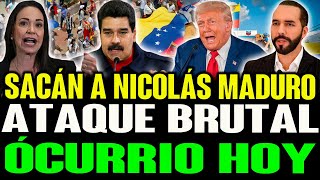 SACÁN A NICOLÁS MADURO
ATAQUE BRUTAL
ÓCURRIO HOY